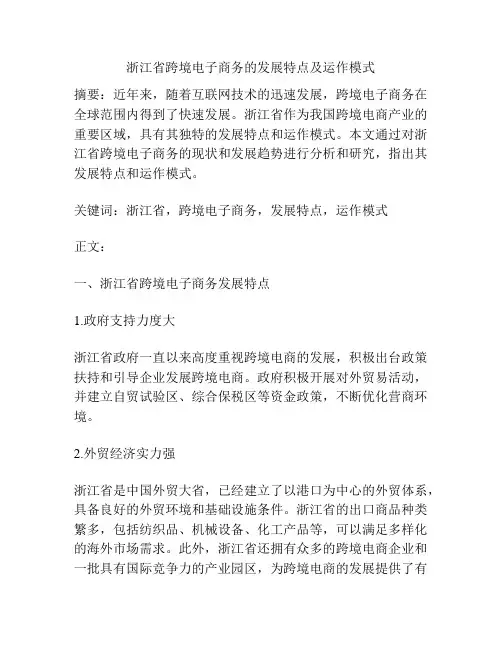 浙江省跨境电子商务的发展特点及运作模式

摘要：近年来，随着互联网技术的迅速发展，跨境电子商务在全球范围内得到了快速发展。浙江省作为我国跨境电商产业的重要区域，具有其独特的发展特点和运作模式。本文通过对浙江省跨境电子商务的现状和发展趋势进行分析和研究，指出其发展特点和运作模式。

关键词：浙江省，跨境电子商务，发展特点，运作模式

正文：

一、浙江省跨境电子商务发展特点

1.政府支持力度大

浙江省政府一直以来高度重视跨境电商的发展，积极出台政策扶持和引导企业发展跨境电商。政府积极开展对外贸易活动，并建立自贸试验区、综合保税区等资金政策，不断优化营商环境。

2.外贸经济实力强

浙江省是中国外贸大省，已经建立了以港口为中心的外贸体系，具备良好的外贸环境和基础设施条件。浙江省的出口商品种类繁多，包括纺织品、机械设备、化工产品等，可以满足多样化的海外市场需求。此外，浙江省还拥有众多的跨境电商企业和一批具有国际竞争力的产业园区，为跨境电商的发展提供了有